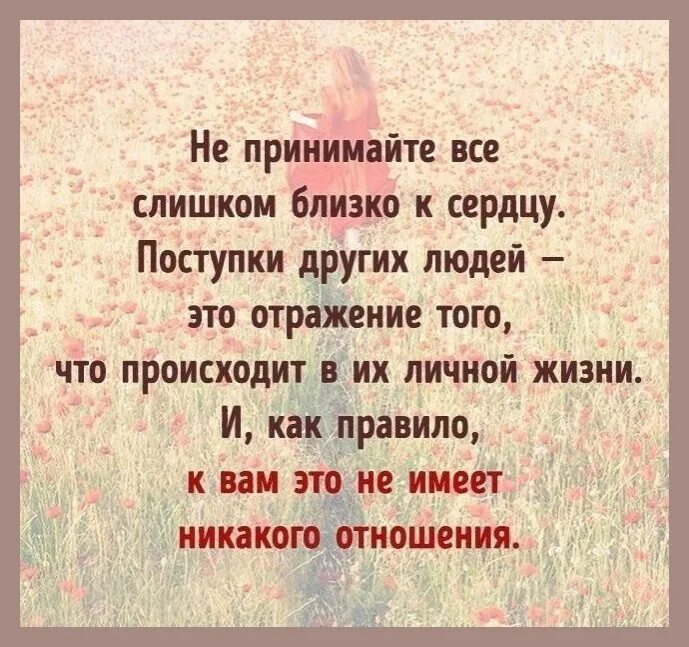 Не принимайте все слишком близко к сердцу. Поступки других людей – это отражение того, что происходит в их личной жизни. И, как правило, к вам это не имеет никакого отношения.